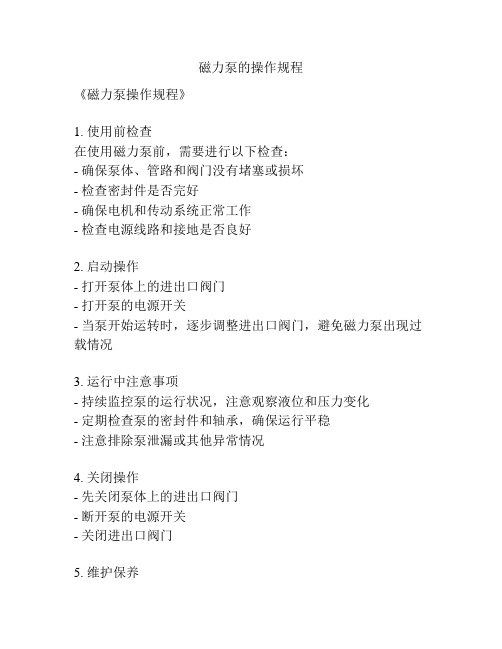 磁力泵的操作规程

《磁力泵操作规程》

1. 使用前检查
在使用磁力泵前，需要进行以下检查：
- 确保泵体、管路和阀门没有堵塞或损坏
- 检查密封件是否完好
- 确保电机和传动系统正常工作
- 检查电源线路和接地是否良好

2. 启动操作
- 打开泵体上的进出口阀门
- 打开泵的电源开关
- 当泵开始运转时，逐步调整进出口阀门，避免磁力泵出现过载情况

3. 运行中注意事项
- 持续监控泵的运行状况，注意观察液位和压力变化
- 定期检查泵的密封件和轴承，确保运行平稳
- 注意排除泵泄漏或其他异常情况

4. 关闭操作
- 先关闭泵体上的进出口阀门
- 断开泵的电源开关
- 关闭进出口阀门

5. 维护保养